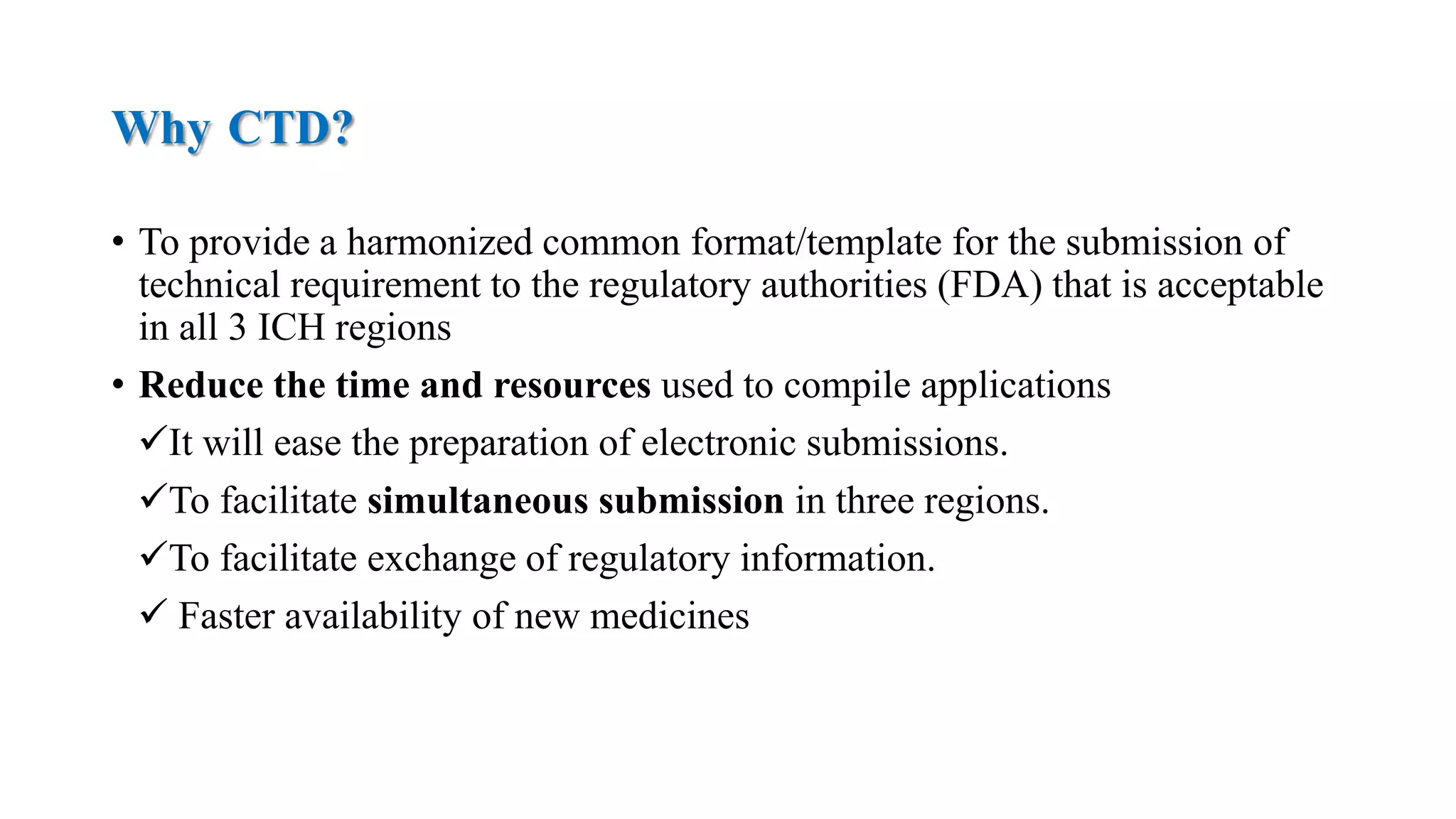 Why CTD?

• To provide a harmonized common format/template for the submission of technical requirement to the regulatory authorities (FDA) that is acceptable in all 3 ICH regions

• Reduce the time and resources used to compile applications

✓It will ease the preparation of electronic submissions.

✓To facilitate simultaneous submission in three regions.

✓To facilitate exchange of regulatory information.

✓ Faster availability of new medicines